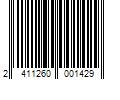 2 411260 001429